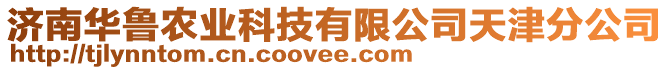 济南华鲁农业科技有限公司天津分公司
http://tjlynntom.cn.coovee.com